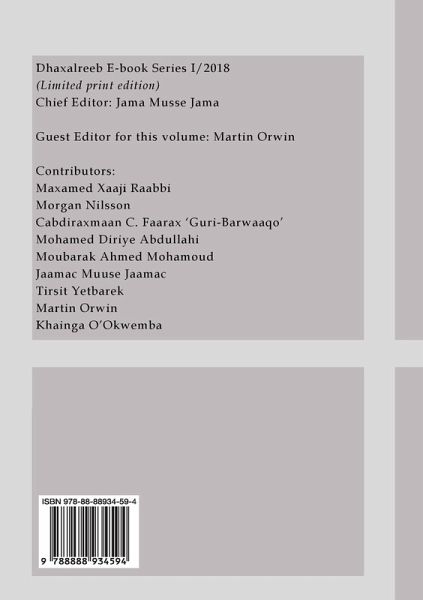 Dhaxalreeb E-book Series I/2018
(Limited print edition)
Chief Editor: Jama Musse Jama

Guest Editor for this volume: Martin Orwin

Contributors:
Maxamed Xaaji Raabbi
Morgan Nilsson
Cabdiraxmaan C. Faarax 'Guri-Barwaaqo'
Mohamed Diriye Abdullahi
Moubarak Ahmed Mohamoud
Jaamac Muuse Jaamac
Tirsit Yetbarek
Martin Orwin
Khainga O'Okwemba

ISBN 978-88-88934-59-4

9 788888 934594